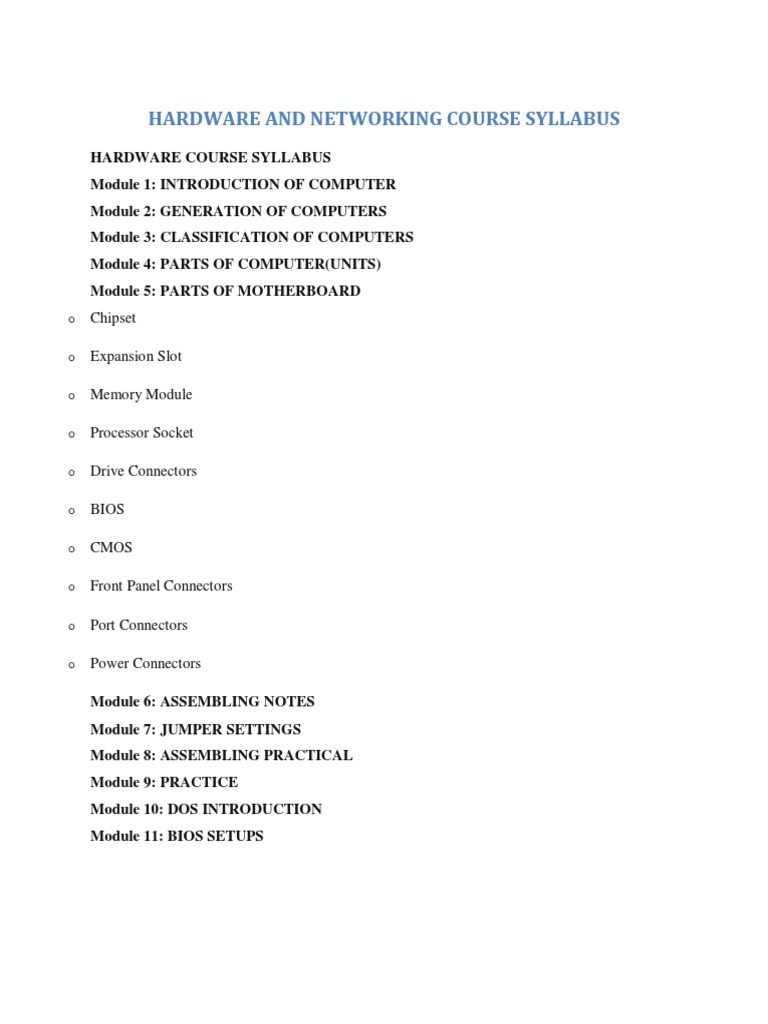 HARDWARE AND NETWORKING COURSE SYLLABUS

HARDWARE COURSE SYLLABUS

Module 1: INTRODUCTION OF COMPUTER

Module 2: GENERATION OF COMPUTERS

Module 3: CLASSIFICATION OF COMPUTERS

Module 4: PARTS OF COMPUTER(UNITS)

Module 5: PARTS OF MOTHERBOARD

o Chipset

o Expansion Slot

o Memory Module

o Processor Socket

o Drive Connectors

o BIOS

o CMOS

o Front Panel Connectors

o Port Connectors

o Power Connectors

Module 6: ASSEMBLING NOTES

Module 7: JUMPER SETTINGS

Module 8: ASSEMBLING PRACTICAL

Module 9: PRACTICE

Module 10: DOS INTRODUCTION

Module 11: BIOS SETUPS